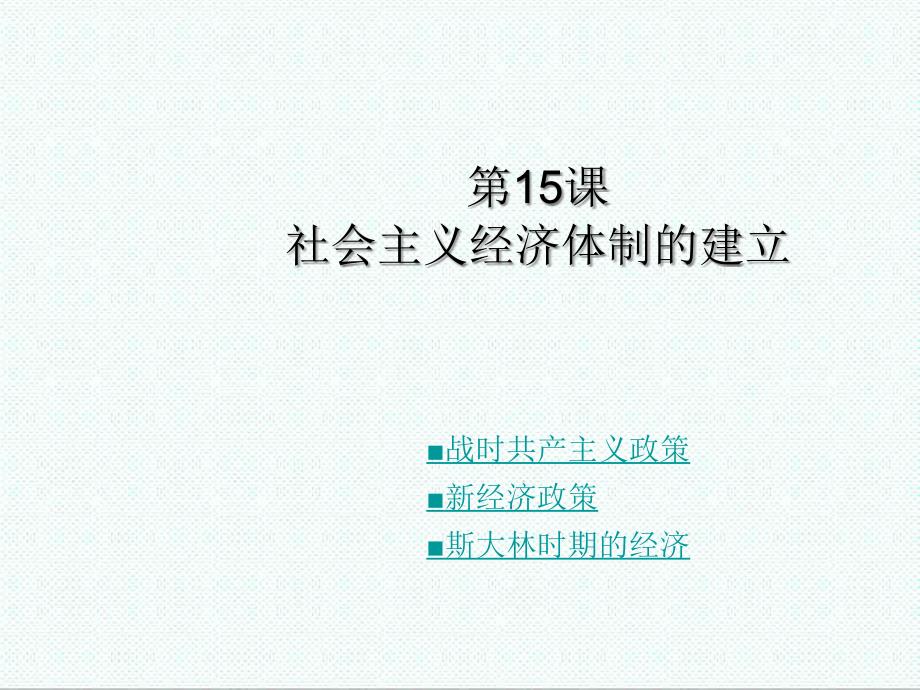 第15课
社会主义经济体制的建立

■战时共产主义政策
■新经济政策
■斯大林时期的经济